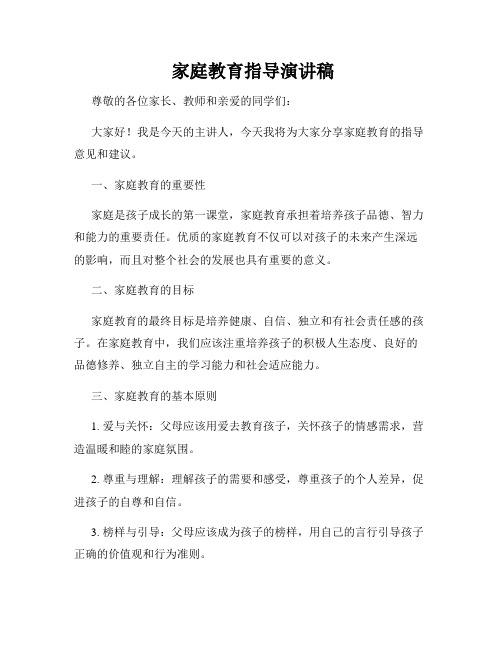 家庭教育指导演讲稿

尊敬的各位家长、教师和亲爱的同学们：

大家好！我是今天的主讲人，今天我将为大家分享家庭教育的指导意见和建议。

一、家庭教育的重要性

家庭是孩子成长的第一课堂，家庭教育承担着培养孩子品德、智力和能力的重要责任。优质的家庭教育不仅可以对孩子的未来产生深远的影响，而且对整个社会的发展也具有重要的意义。

二、家庭教育的目标

家庭教育的最终目标是培养健康、自信、独立和有社会责任感的孩子。在家庭教育中，我们应该注重培养孩子的积极人生态度、良好的品德修养、独立自主的学习能力和社会适应能力。

三、家庭教育的基本原则

1. 爱与关怀：父母应该用爱去教育孩子，关怀孩子的情感需求，营造温暖和睦的家庭氛围。

2. 尊重与理解：理解孩子的需要和感受，尊重孩子的个人差异，促进孩子的自尊和自信。

3. 榜样与引导：父母应该成为孩子的榜样，用自己的言行引导孩子正确的价值观和行为准则。